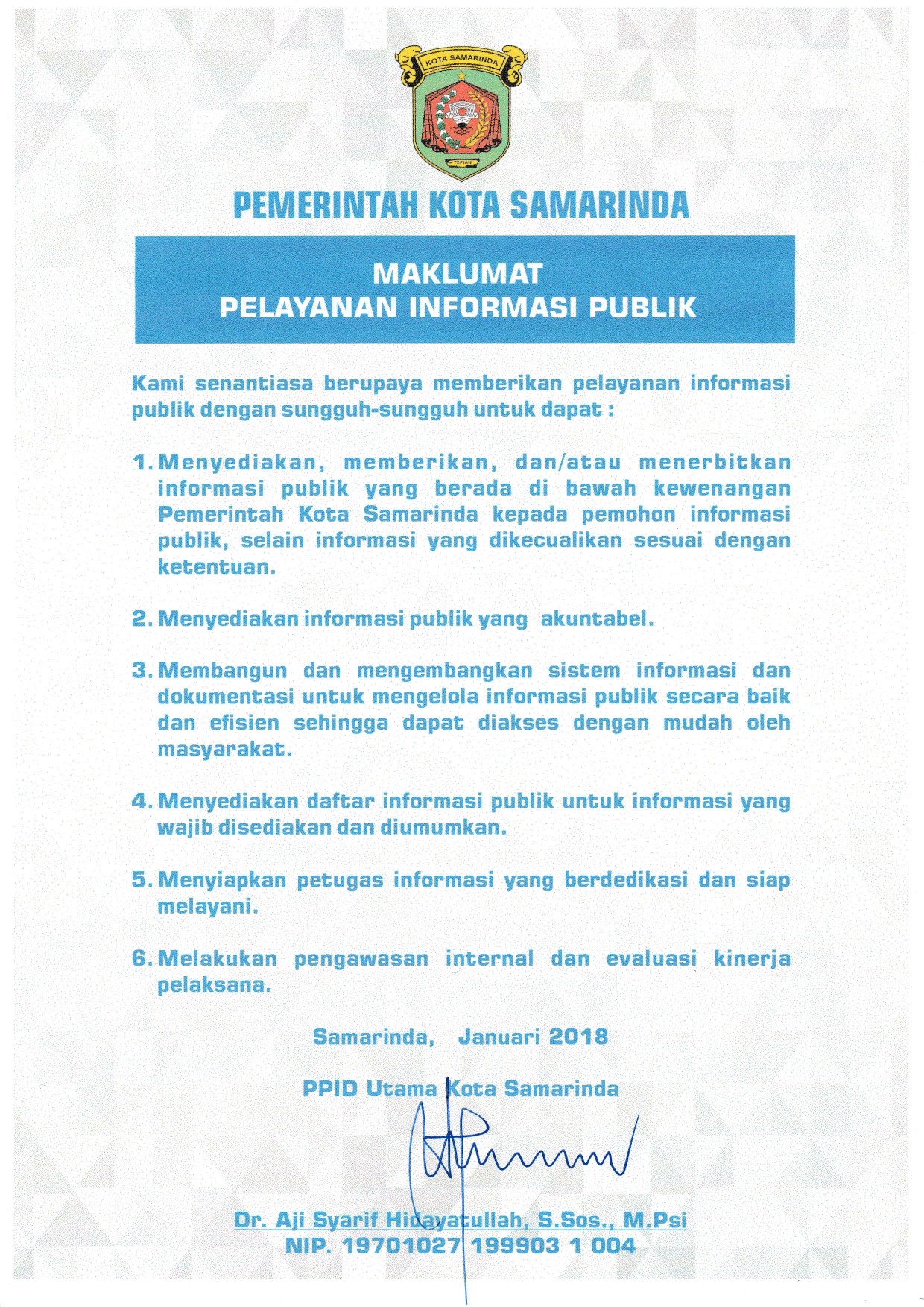 KOTA SAMARINDA

TEPIAN

PEMERINTAH KOTA SAMARINDA

MAKLUMAT
PELAYANAN INFORMASI PUBLIK

Kami senantiasa berupaya memberikan pelayanan informasi publik dengan sungguh-sungguh untuk dapat :

1. Menyediakan, memberikan, dan/atau menerbitkan informasi publik yang berada di bawah kewenangan Pemerintah Kota Samarinda kepada pemohon informasi publik, selain informasi yang dikecualikan sesuai dengan ketentuan.

2. Menyediakan informasi publik yang akuntabel.

3. Membangun dan mengembangkan sistem informasi dan dokumentasi untuk mengelola informasi publik secara baik dan efisien sehingga dapat diakses dengan mudah oleh masyarakat.

4. Menyediakan daftar informasi publik untuk informasi yang wajib disediakan dan diumumkan.

5. Menyiapkan petugas informasi yang berdedikasi dan siap melayani.

6. Melakukan pengawasan internal dan evaluasi kinerja pelaksana.

Samarinda, Januari 2018

PPID Utama Kota Samarinda

Dr. Aji Syarif Hidayatullah, S.Sos., M.Psi
NIP. 19701027 199903 1 004